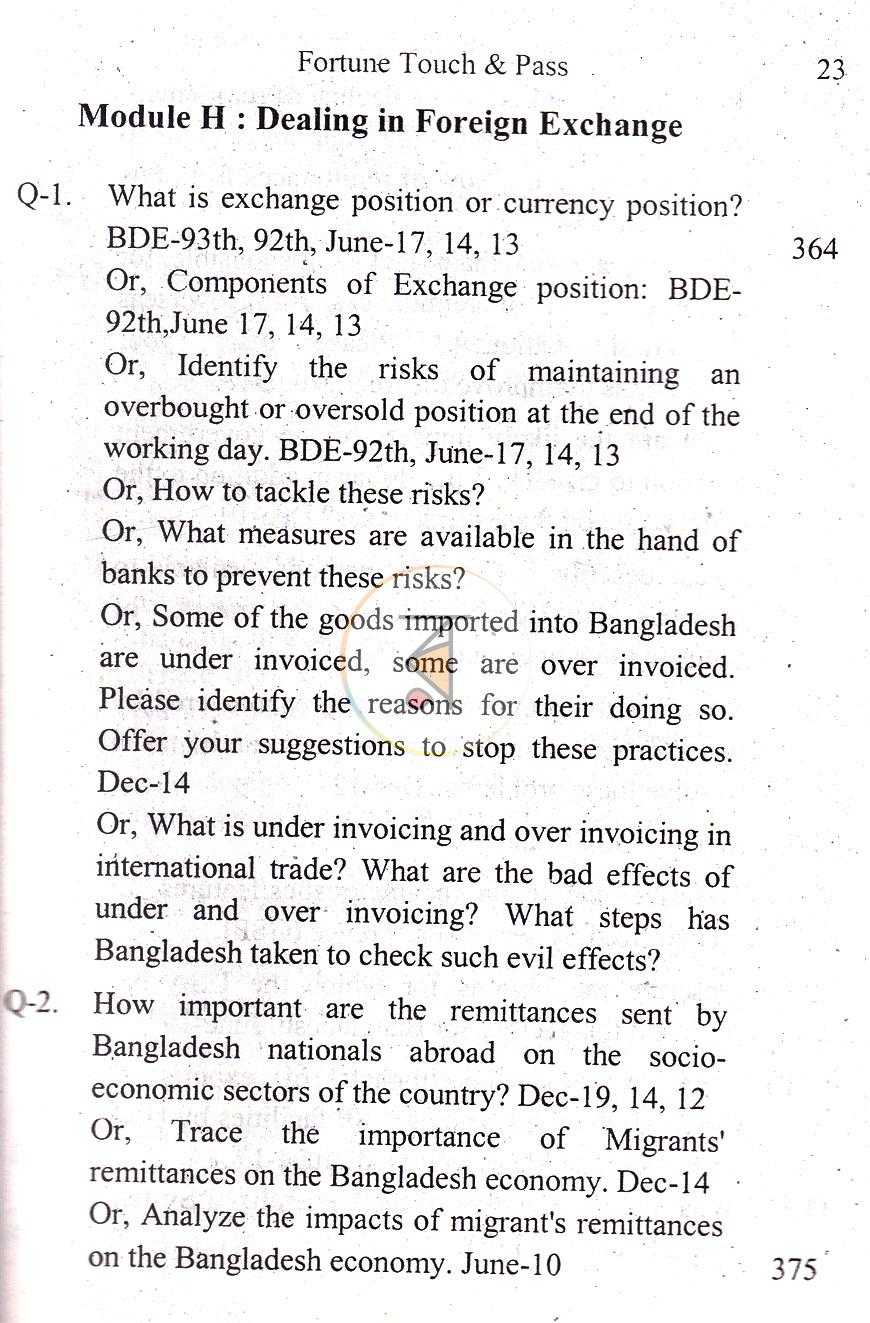 Fortune Touch & Pass 23

Module H : Dealing in Foreign Exchange

Q-1. What is exchange position or currency position? BDE-93th, 92th, June-17, 14, 13

364

Or, Components of Exchange position: BDE-92th,June 17, 14, 13

Or, Identify the risks of maintaining an overbought or oversold position at the end of the working day. BDE-92th, June-17, 14, 13

Or, How to tackle these risks?

Or, What measures are available in the hand of banks to prevent these risks?

Or, Some of the goods imported into Bangladesh are under invoiced, some are over invoiced. Please identify the reasons for their doing so. Offer your suggestions to stop these practices. Dec-14

Or, What is under invoicing and over invoicing in international trade? What are the bad effects of under and over invoicing? What steps has Bangladesh taken to check such evil effects?

Q-2. How important are the remittances sent by Bangladesh nationals abroad on the socio-economic sectors of the country? Dec-19, 14, 12

Or, Trace the importance of Migrants' remittances on the Bangladesh economy. Dec-14

Or, Analyze the impacts of migrant's remittances on the Bangladesh economy. June-10

375